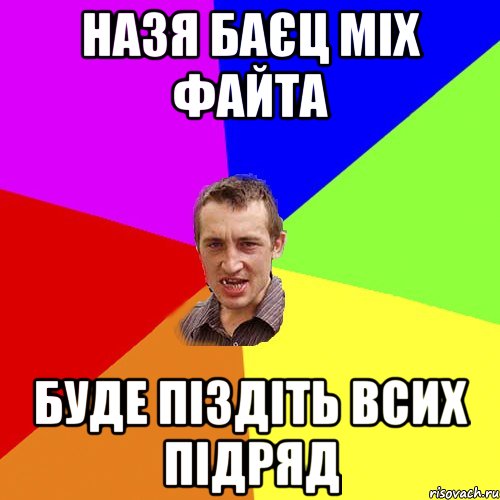 НАЗЯ БАЄЦ МІХ ФАЙТА

БУДЕ ПІЗДІТЬ ВСИХ ПІДРЯД

risovach.ru